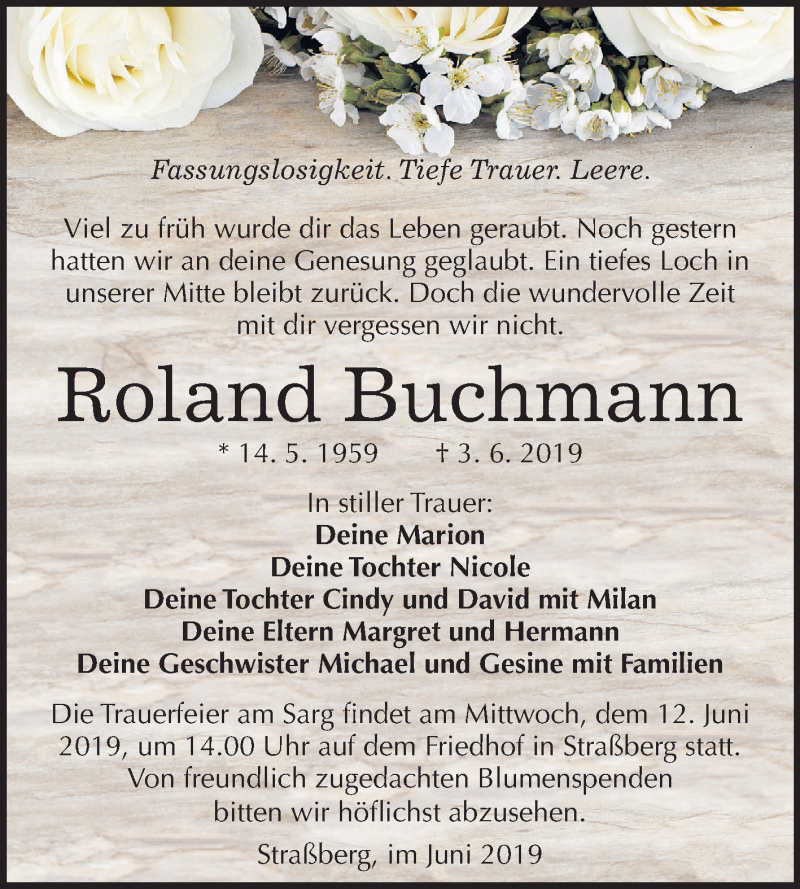 Fassungslosigkeit. Tiefe Trauer. Leere.

Viel zu früh wurde dir das Leben geraubt. Noch gestern hatten wir an deine Genesung geglaubt. Ein tiefes Loch in unserer Mitte bleibt zurück. Doch die wundervolle Zeit mit dir vergessen wir nicht.

Roland Buchmann

* 14. 5. 1959 † 3. 6. 2019

In stiller Trauer:
Deine Marion
Deine Tochter Nicole
Deine Tochter Cindy und David mit Milan
Deine Eltern Margret und Hermann
Deine Geschwister Michael und Gesine mit Familien

Die Trauerfeier am Sarg findet am Mittwoch, dem 12. Juni 2019, um 14.00 Uhr auf dem Friedhof in Straßberg statt. Von freundlich zugedachten Blumenspenden bitten wir höflichst abzusehen.

Straßberg, im Juni 2019